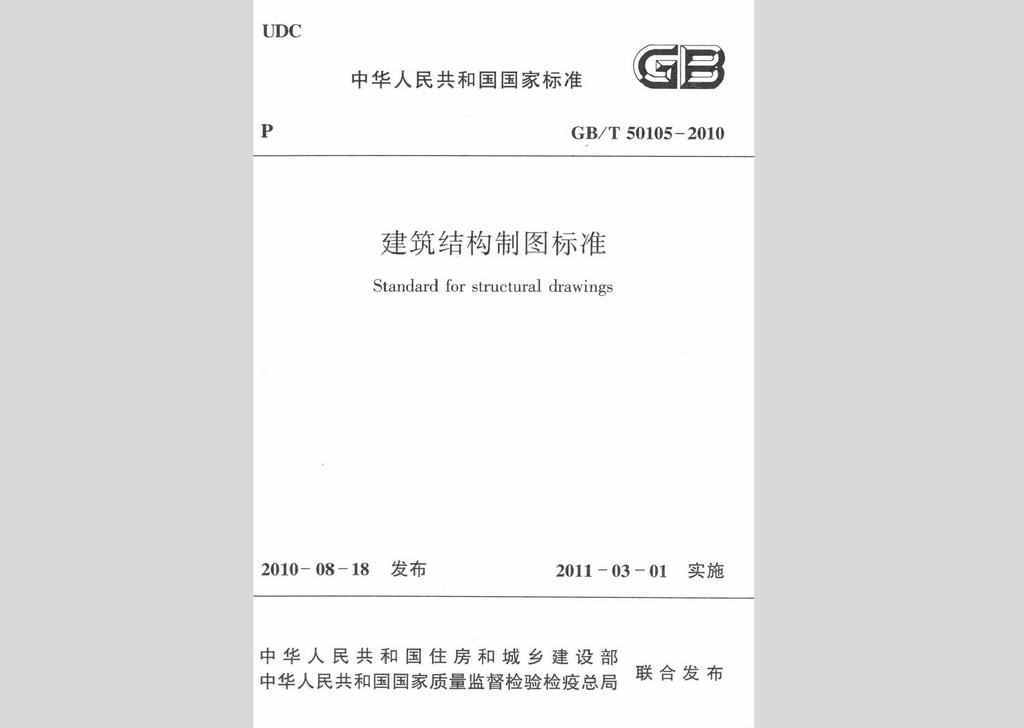 UDC

中华人民共和国国家标准

GB

P

GB/T 50105-2010

建筑结构制图标准

Standard for structural drawings

2010-08-18 发布

2011-03-01 实施

中华人民共和国住房和城乡建设部
中华人民共和国国家质量监督检验检疫总局

联合发布